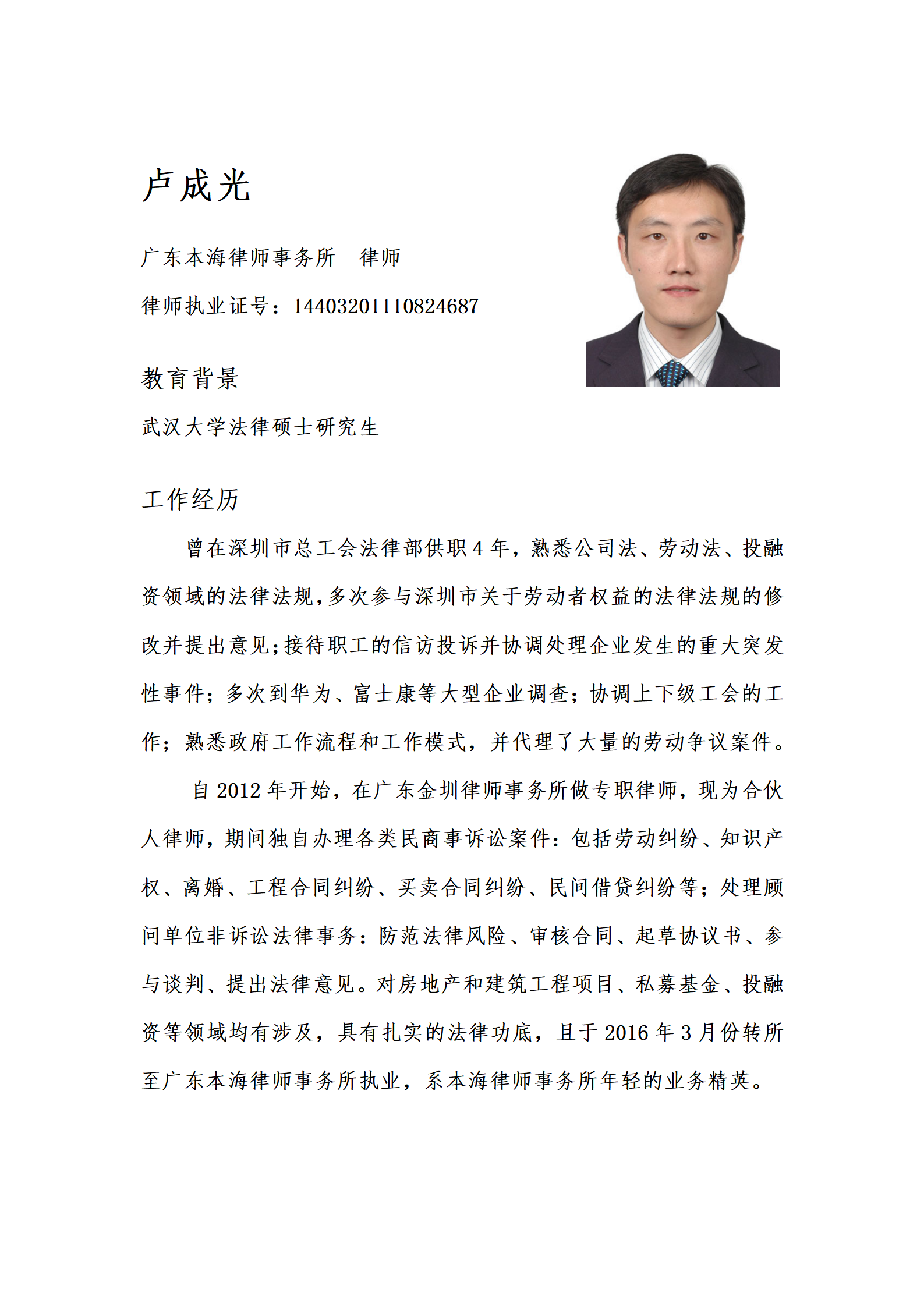 卢成光

广东本海律师事务所　律师

律师执业证号：14403201110824687

教育背景

武汉大学法律硕士研究生

工作经历

曾在深圳市总工会法律部供职4年，熟悉公司法、劳动法、投融资领域的法律法规，多次参与深圳市关于劳动者权益的法律法规的修改并提出意见；接待职工的信访投诉并协调处理企业发生的重大突发性事件；多次到华为、富士康等大型企业调查；协调上下级工会的工作；熟悉政府工作流程和工作模式，并代理了大量的劳动争议案件。

自2012年开始，在广东金圳律师事务所做专职律师，现为合伙人律师，期间独自办理各类民商事诉讼案件：包括劳动纠纷、知识产权、离婚、工程合同纠纷、买卖合同纠纷、民间借贷纠纷等；处理顾问单位非诉讼法律事务：防范法律风险、审核合同、起草协议书、参与谈判、提出法律意见。对房地产和建筑工程项目、私募基金、投融资等领域均有涉及，具有扎实的法律功底，且于2016年3月份转所至广东本海律师事务所执业，系本海律师事务所年轻的业务精英。